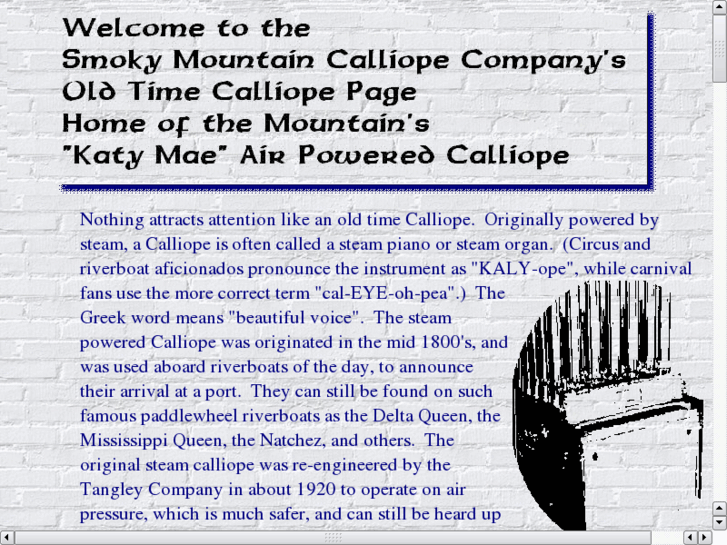 Welcome to the
Smoky Mountain Calliope Company's
Old Time Calliope Page
Home of the Mountain's
"Katy Mae" Air Powered Calliope

Nothing attracts attention like an old time Calliope. Originally powered by steam, a Calliope is often called a steam piano or steam organ. (Circus and riverboat aficionados pronounce the instrument as "KALY-ope", while carnival fans use the more correct term "cal-EYE-oh-pea".) The Greek word means "beautiful voice". The steam powered Calliope was originated in the mid 1800's, and was used aboard riverboats of the day, to announce their arrival at a port. They can still be found on such famous paddlewheel riverboats as the Delta Queen, the Mississippi Queen, the Natchez, and others. The original steam calliope was re-engineered by the Tangley Company in about 1920 to operate on air pressure, which is much safer, and can still be heard up